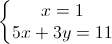 $\begin{cases} x = 1 \\ 5x + 3y = 11 \end{cases}$